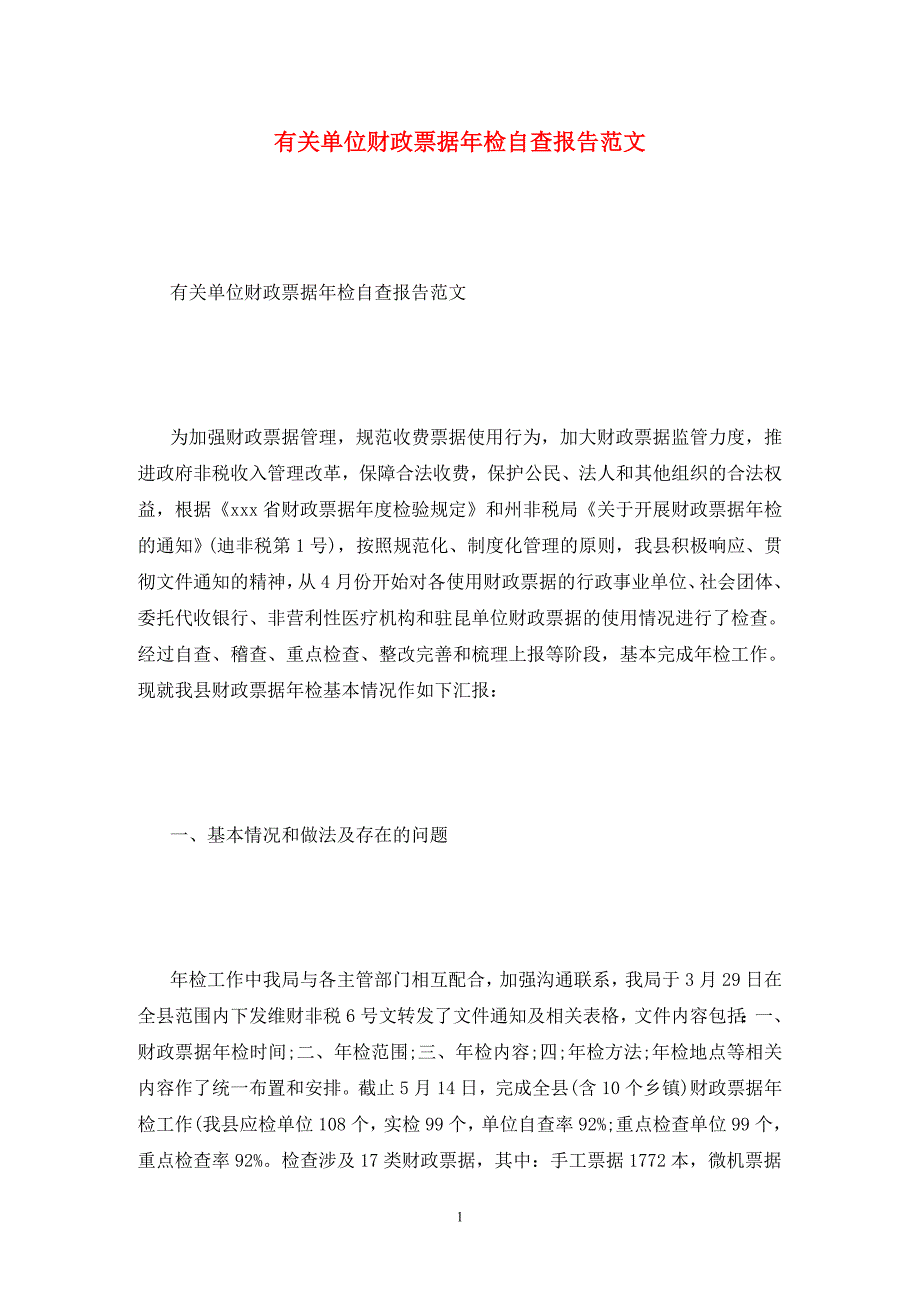 有关单位财政票据年检自查报告范文

有关单位财政票据年检自查报告范文

为加强财政票据管理，规范收费票据使用行为，加大财政票据监管力度，推进政府非税收入管理改革，保障合法收费，保护公民、法人和其他组织的合法权益，根据《xxx省财政票据年度检验规定》和州非税局《关于开展财政票据年检的通知》(迪非税第1号)，按照规范化、制度化管理的原则，我县积极响应、贯彻文件通知的精神，从4月份开始对各使用财政票据的行政事业单位、社会团体、委托代收银行、非营利性医疗机构和驻昆单位财政票据的使用情况进行了检查。经过自查、稽查、重点检查、整改完善和梳理上报等阶段，基本完成年检工作。现就我县财政票据年检基本情况作如下汇报：

一、基本情况和做法及存在的问题

年检工作中我局与各主管部门相互配合，加强沟通联系，我局于3月29日在全县范围内下发维财非税6号文转发了文件通知及相关表格，文件内容包括：一、财政票据年检时间;二、年检范围;三、年检内容;四;年检方法;年检地点等相关内容作了统一布置和安排。截止5月14日，完成全县(含10个乡镇)财政票据年检工作(我县应检单位108个，实检99个，单位自查率92%;重点检查单位99个，重点检查率92%。检查涉及17类财政票据，其中：手工票据1772本，微机票据

1